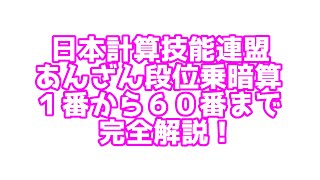 日本計算技能連盟
あんざん段位乗暗算
１番から６０番まで
完全解説！